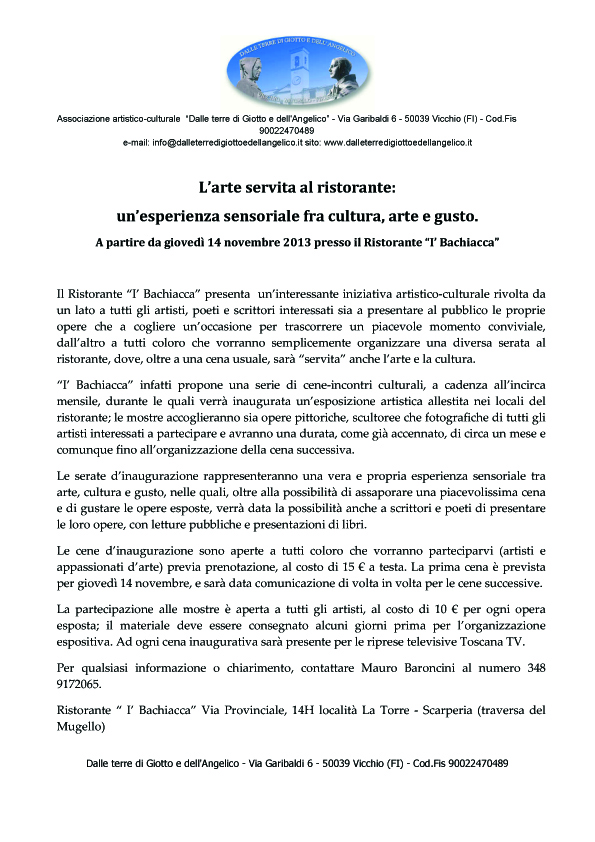 DALLE TERRE DI GIOTTO E DELL'ANGELICO

Associazione artistico-culturale "Dalle terre di Giotto e dell'Angelico" - Via Garibaldi 6 - 50039 Vicchio (FI) - Cod.Fis 90022470489
e-mail: info@dalleterredigiottoedellangelico.it sito: www.dalleterredigiottoedellangelico.it

L'arte servita al ristorante:

un'esperienza sensoriale fra cultura, arte e gusto.

A partire da giovedì 14 novembre 2013 presso il Ristorante "I' Bachiacca"

Il Ristorante "I' Bachiacca" presenta un'interessante iniziativa artistico-culturale rivolta da un lato a tutti gli artisti, poeti e scrittori interessati sia a presentare al pubblico le proprie opere che a cogliere un'occasione per trascorrere un piacevole momento conviviale, dall'altro a tutti coloro che vorranno semplicemente organizzare una diversa serata al ristorante, dove, oltre a una cena usuale, sarà "servita" anche l'arte e la cultura.

"I' Bachiacca" infatti propone una serie di cene-incontri culturali, a cadenza all'incirca mensile, durante le quali verrà inaugurata un'esposizione artistica allestita nei locali del ristorante; le mostre accoglieranno sia opere pittoriche, scultoree che fotografiche di tutti gli artisti interessati a partecipare e avranno una durata, come già accennato, di circa un mese e comunque fino all'organizzazione della cena successiva.

Le serate d'inaugurazione rappresenteranno una vera e propria esperienza sensoriale tra arte, cultura e gusto, nelle quali, oltre alla possibilità di assaporare una piacevolissima cena e di gustare le opere esposte, verrà data la possibilità anche a scrittori e poeti di presentare le loro opere, con letture pubbliche e presentazioni di libri.

Le cene d'inaugurazione sono aperte a tutti coloro che vorranno parteciparvi (artisti e appassionati d'arte) previa prenotazione, al costo di 15 € a testa. La prima cena è prevista per giovedì 14 novembre, e sarà data comunicazione di volta in volta per le cene successive.

La partecipazione alle mostre è aperta a tutti gli artisti, al costo di 10 € per ogni opera esposta; il materiale deve essere consegnato alcuni giorni prima per l'organizzazione espositiva. Ad ogni cena inaugurativa sarà presente per le riprese televisive Toscana TV.

Per qualsiasi informazione o chiarimento, contattare Mauro Baroncini al numero 348 9172065.

Ristorante " I' Bachiacca" Via Provinciale, 14H località La Torre - Scarperia (traversa del Mugello)

Dalle terre di Giotto e dell'Angelico - Via Garibaldi 6 - 50039 Vicchio (FI) - Cod.Fis 90022470489